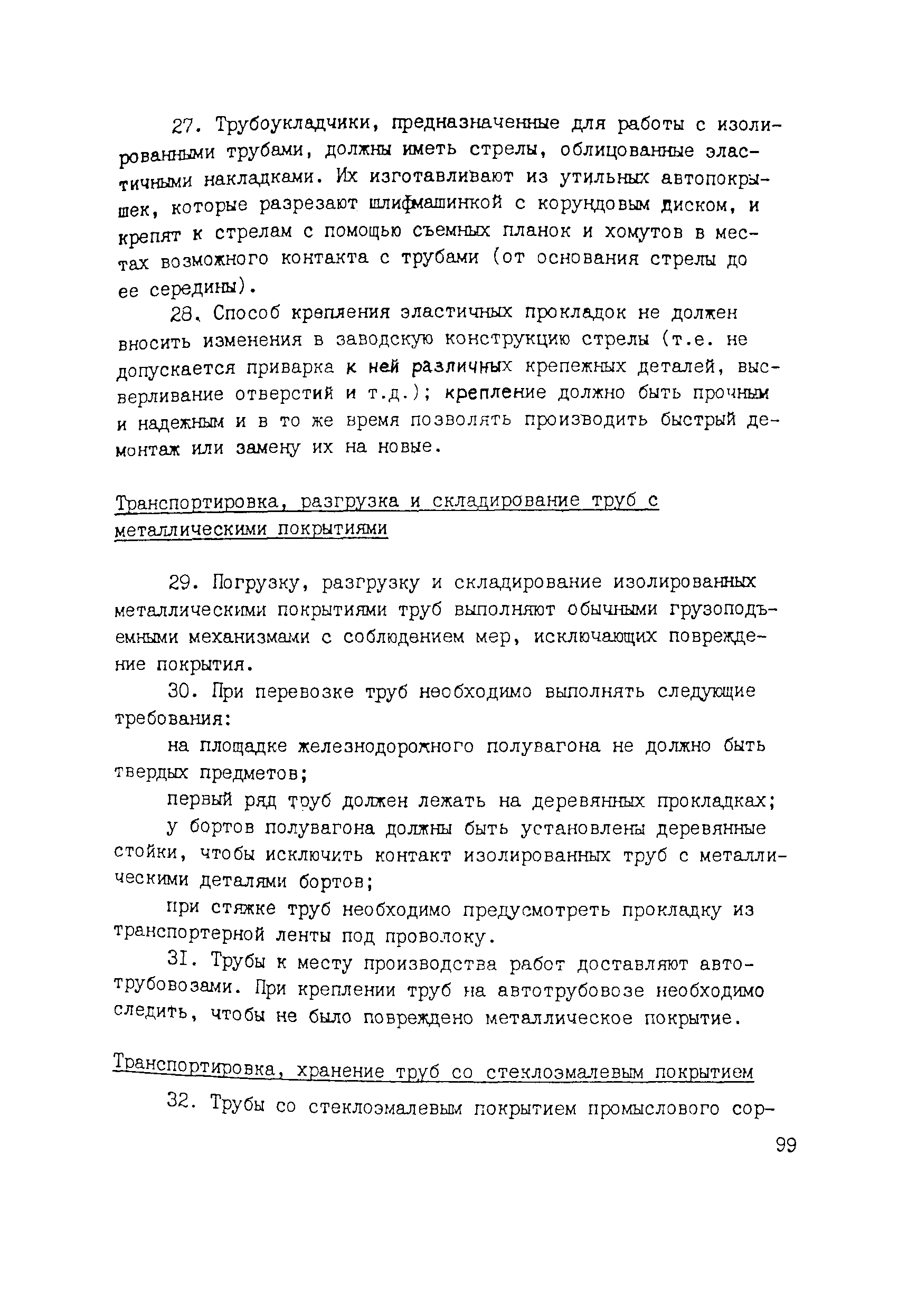 27. Трубоукладчики, предназначенные для работы с изолированными трубами, должны иметь стрелы, облицованные эластичными накладками. Их изготавливают из утильных автопокрышек, которые разрезают шлифмашинкой с корундовым диском, и крепят к стрелам с помощью съемных планок и хомутов в местах возможного контакта с трубами (от основания стрелы до ее середины).

28. Способ крепления эластичных прокладок не должен вносить изменения в заводскую конструкцию стрелы (т.е. не допускается приварка к ней различных крепежных деталей, высверливание отверстий и т.д.); крепление должно быть прочным и надежным и в то же время позволять производить быстрый демонтаж или замену их на новые.

Транспортировка, разгрузка и складирование труб с металлическими покрытиями

29. Погрузку, разгрузку и складирование изолированных металлическими покрытиями труб выполняют обычными грузоподъемными механизмами с соблюдением мер, исключающих повреждение покрытия.

30. При перевозке труб необходимо выполнять следующие требования:

на площадке железнодорожного полувагона не должно быть твердых предметов;

первый ряд труб должен лежать на деревянных прокладках;

у бортов полувагона должны быть установлены деревянные стойки, чтобы исключить контакт изолированных труб с металлическими деталями бортов;

при стяжке труб необходимо предусмотреть прокладку из транспортерной ленты под проволоку.

31. Трубы к месту производства работ доставляют автотрубовозами. При креплении труб на автотрубовозе необходимо следить, чтобы не было повреждено металлическое покрытие.

Транспортировка, хранение труб со стеклоэмалевым покрытием

32. Трубы со стеклоэмалевым покрытием промыслового сор-

99